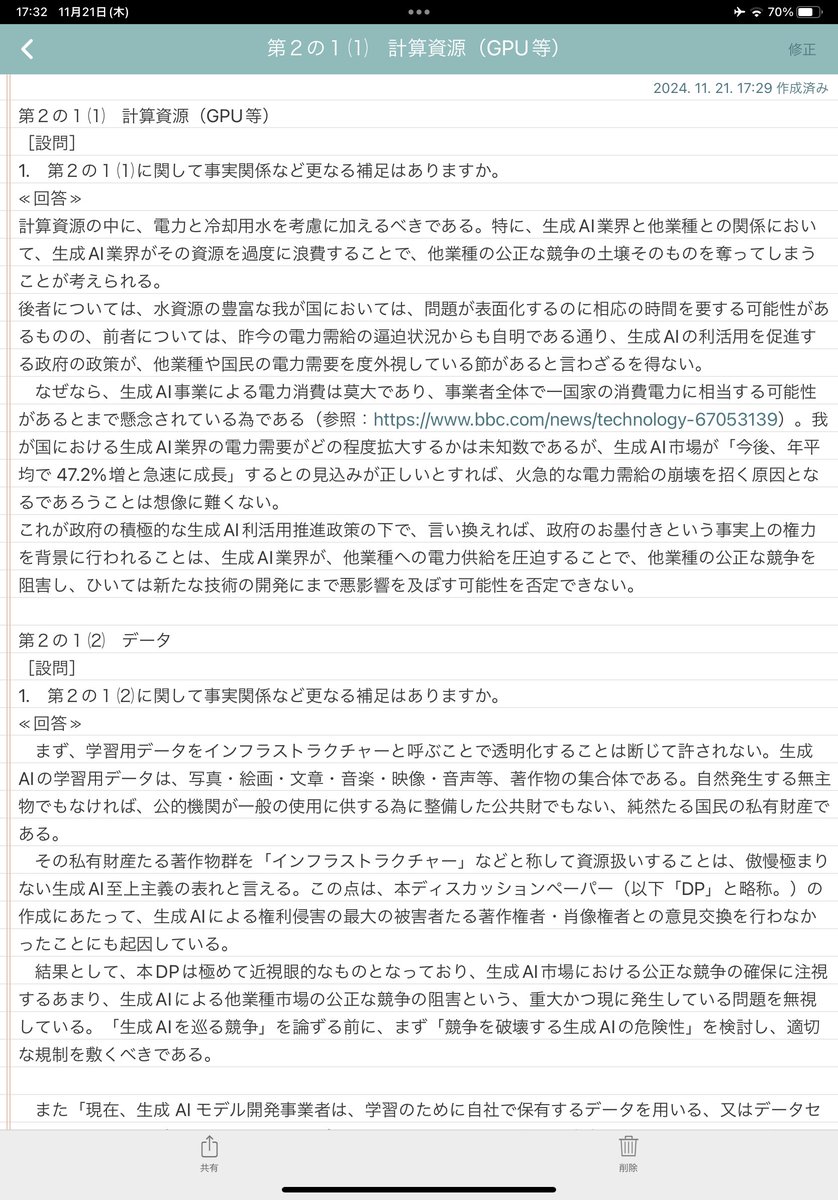 17:32 11月21日(木)
70%

第２の１⑴ 計算資源（GPU等）
修正

2024. 11. 21. 17:29 作成済み

第２の１⑴ 計算資源（GPU等）
［設問］
1. 第２の１⑴に関して事実関係など更なる補足はありますか。
≪回答≫
計算資源の中に、電力と冷却用水を考慮に加えるべきである。特に、生成AI業界と他業種との関係において、生成AI業界がその資源を過度に浪費することで、他業種の公正な競争の土壌そのものを奪ってしまうことが考えられる。
後者については、水資源の豊富な我が国においては、問題が表面化するのに相応の時間を要する可能性があるものの、前者については、昨今の電力需給の逼迫状況からも自明である通り、生成AIの利活用を促進する政府の政策が、他業種や国民の電力需要を度外視している節があると言わざるを得ない。
なぜなら、生成AI事業による電力消費は莫大であり、事業者全体で一国家の消費電力に相当する可能性があるとまで懸念されている為である（参照：https://www.bbc.com/news/technology-67053139）。我が国における生成AI業界の電力需要がどの程度拡大するかは未知数であるが、生成AI市場が「今後、年平均で 47.2%増と急速に成長」するとの見込みが正しいとすれば、火急的な電力需給の崩壊を招く原因となるであろうことは想像に難くない。
これが政府の積極的な生成AI利活用推進政策の下で、言い換えれば、政府のお墨付きという事実上の権力を背景に行われることは、生成AI業界が、他業種への電力供給を圧迫することで、他業種の公正な競争を阻害し、ひいては新たな技術の開発にまで悪影響を及ぼす可能性を否定できない。

第２の１⑵ データ
［設問］
1. 第２の１⑵に関して事実関係など更なる補足はありますか。
≪回答≫
まず、学習用データをインフラストラクチャーと呼ぶことで透明化することは断じて許されない。生成AIの学習用データは、写真・絵画・文章・音楽・映像・音声等、著作物の集合体である。自然発生する無主物でもなければ、公的機関が一般の使用に供する為に整備した公共財でもない、純然たる国民の私有財産である。
その私有財産たる著作物群を「インフラストラクチャー」などと称して資源扱いすることは、傲慢極まりない生成AI至上主義の表れと言える。この点は、本ディスカッションペーパー（以下「DP」と略称。）の作成にあたって、生成AIによる権利侵害の最大の被害者たる著作権者・肖像権者との意見交換を行わなかったことにも起因している。
結果として、本DPは極めて近視眼的なものとなっており、生成AI市場における公正な競争の確保に注視するあまり、生成AIによる他業種市場の公正な競争の阻害という、重大かつ現に発生している問題を無視している。「生成AIを巡る競争」を論ずる前に、まず「競争を破壊する生成AIの危険性」を検討し、適切な規制を敷くべきである。

また「現在、生成 AI モデル開発事業者は、学習のために自社で保有するデータを用いる、又はデータセ

共有
削除